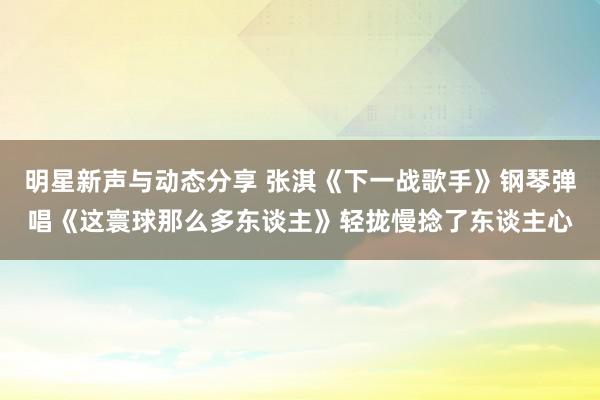 明星新声与动态分享 张淇《下一战歌手》钢琴弹唱《这寰球那么多东谈主》轻拢慢捻了东谈主心